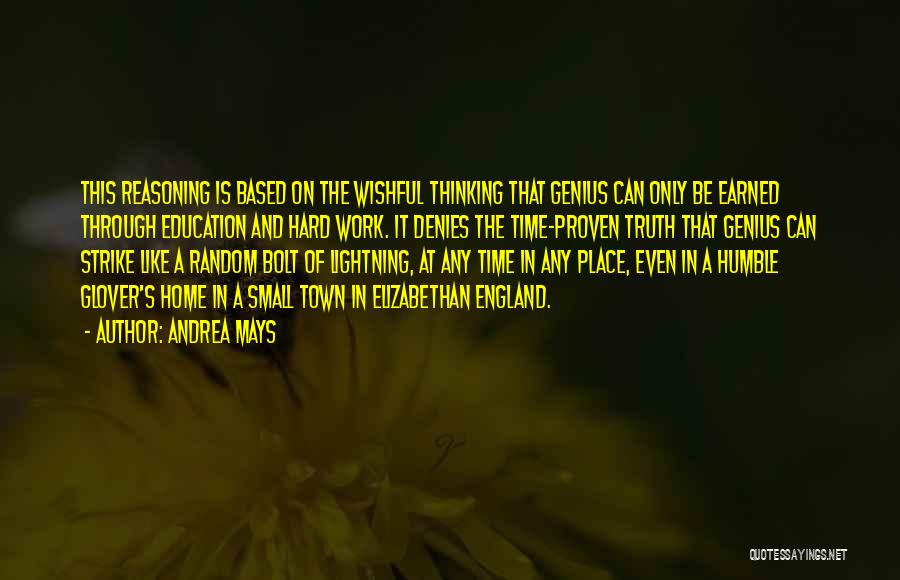 THIS REASONING IS BASED ON THE WISHFUL THINKING THAT GENIUS CAN ONLY BE EARNED THROUGH EDUCATION AND HARD WORK. IT DENIES THE TIME-PROVEN TRUTH THAT GENIUS CAN STRIKE LIKE A RANDOM BOLT OF LIGHTNING, AT ANY TIME IN ANY PLACE, EVEN IN A HUMBLE GLOVER'S HOME IN A SMALL TOWN IN ELIZABETHAN ENGLAND.
- AUTHOR: ANDREA MAYS

QUOTESSAYINGS.NET